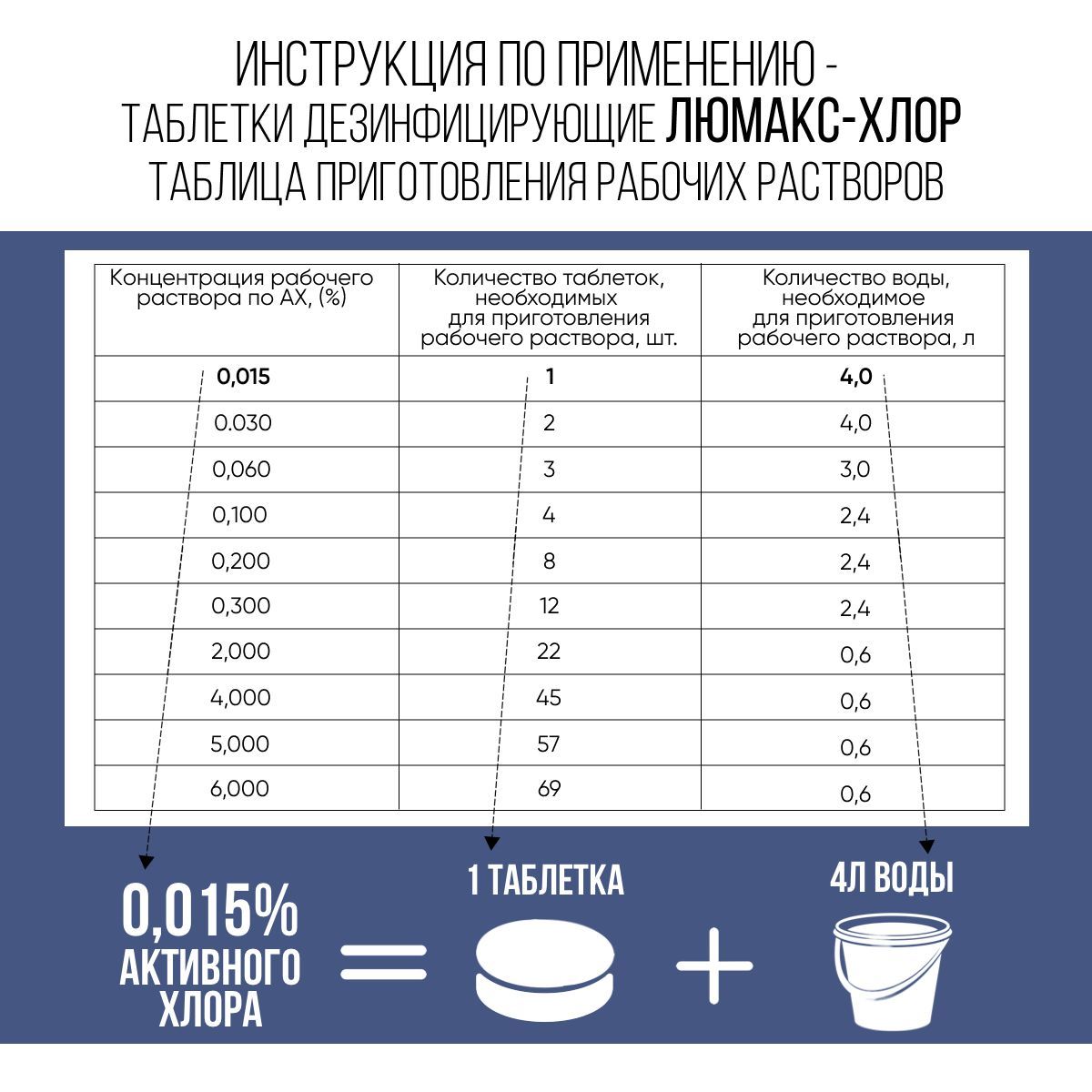 ИНСТРУКЦИЯ ПО ПРИМЕНЕНИЮ - ТАБЛЕТКИ ДЕЗИНФИЦИРУЮЩИЕ ЛЮМАКС-ХЛОР ТАБЛИЦА ПРИГОТОВЛЕНИЯ РАБОЧИХ РАСТВОРОВ

| Концентрация рабочего раствора по АХ, (%) | Количество таблеток, необходимых для приготовления рабочего раствора, шт. | Количество воды, необходимое для приготовления рабочего раствора, л |
|---|---|---|
| 0,015 | 1 | 4,0 |
| 0.030 | 2 | 4,0 |
| 0,060 | 3 | 3,0 |
| 0,100 | 4 | 2,4 |
| 0,200 | 8 | 2,4 |
| 0,300 | 12 | 2,4 |
| 2,000 | 22 | 0,6 |
| 4,000 | 45 | 0,6 |
| 5,000 | 57 | 0,6 |
| 6,000 | 69 | 0,6 |

0,015% АКТИВНОГО ХЛОРА = 1 ТАБЛЕТКА + 4Л ВОДЫ